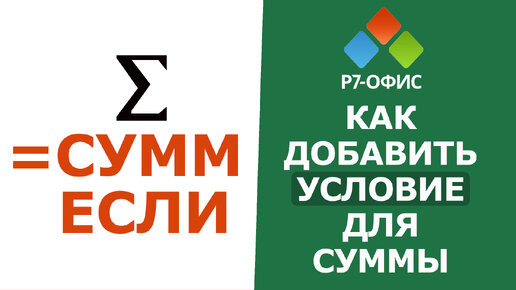 $\Sigma$

=СУММ ЕСЛИ

Р7-ОФИС

КАК ДОБАВИТЬ УСЛОВИЕ ДЛЯ СУММЫ